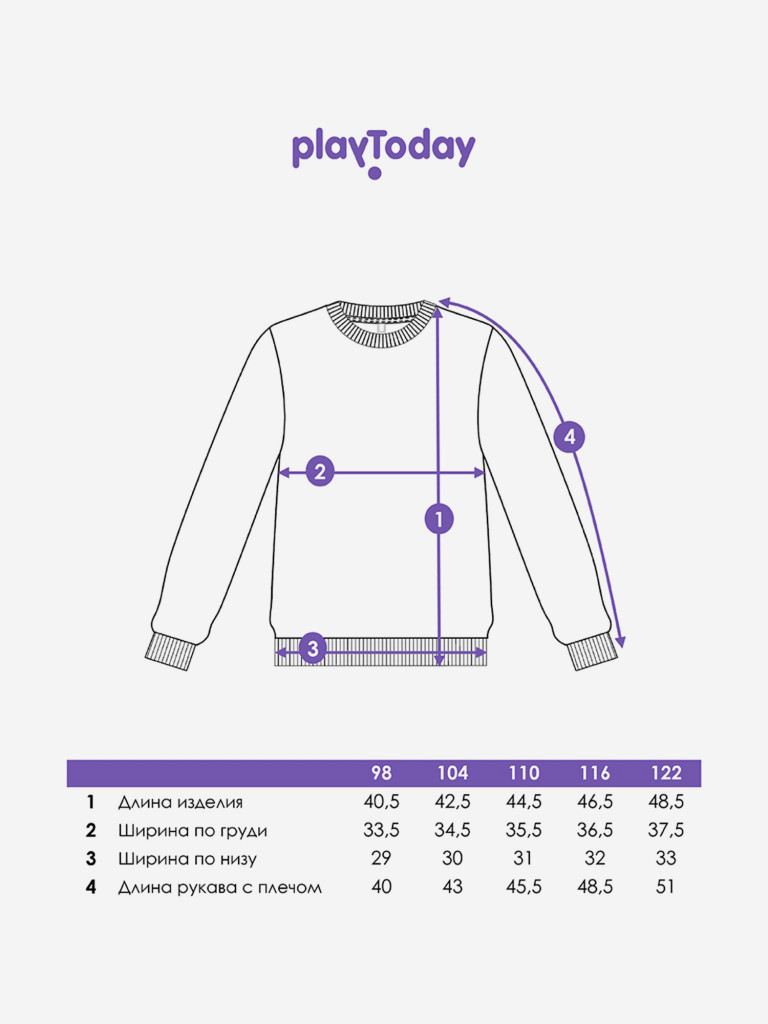 playToday

4

2

1

3

| | | 98 | 104 | 110 | 116 | 122 |
|---|---|---|---|---|---|---|
| 1 | Длина изделия | 40,5 | 42,5 | 44,5 | 46,5 | 48,5 |
| 2 | Ширина по груди | 33,5 | 34,5 | 35,5 | 36,5 | 37,5 |
| 3 | Ширина по низу | 29 | 30 | 31 | 32 | 33 |
| 4 | Длина рукава с плечом | 40 | 43 | 45,5 | 48,5 | 51 |